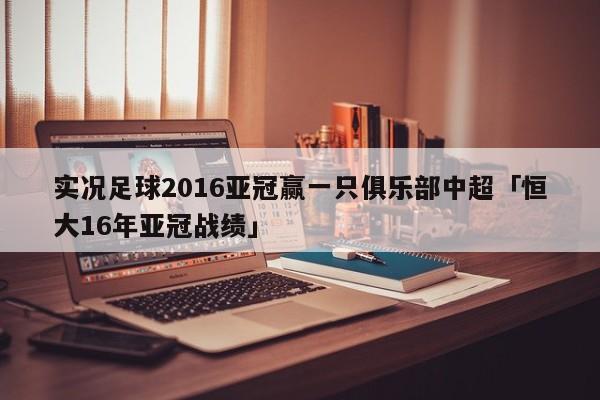 实况足球2016亚冠赢一只俱乐部中超「恒大16年亚冠战绩」